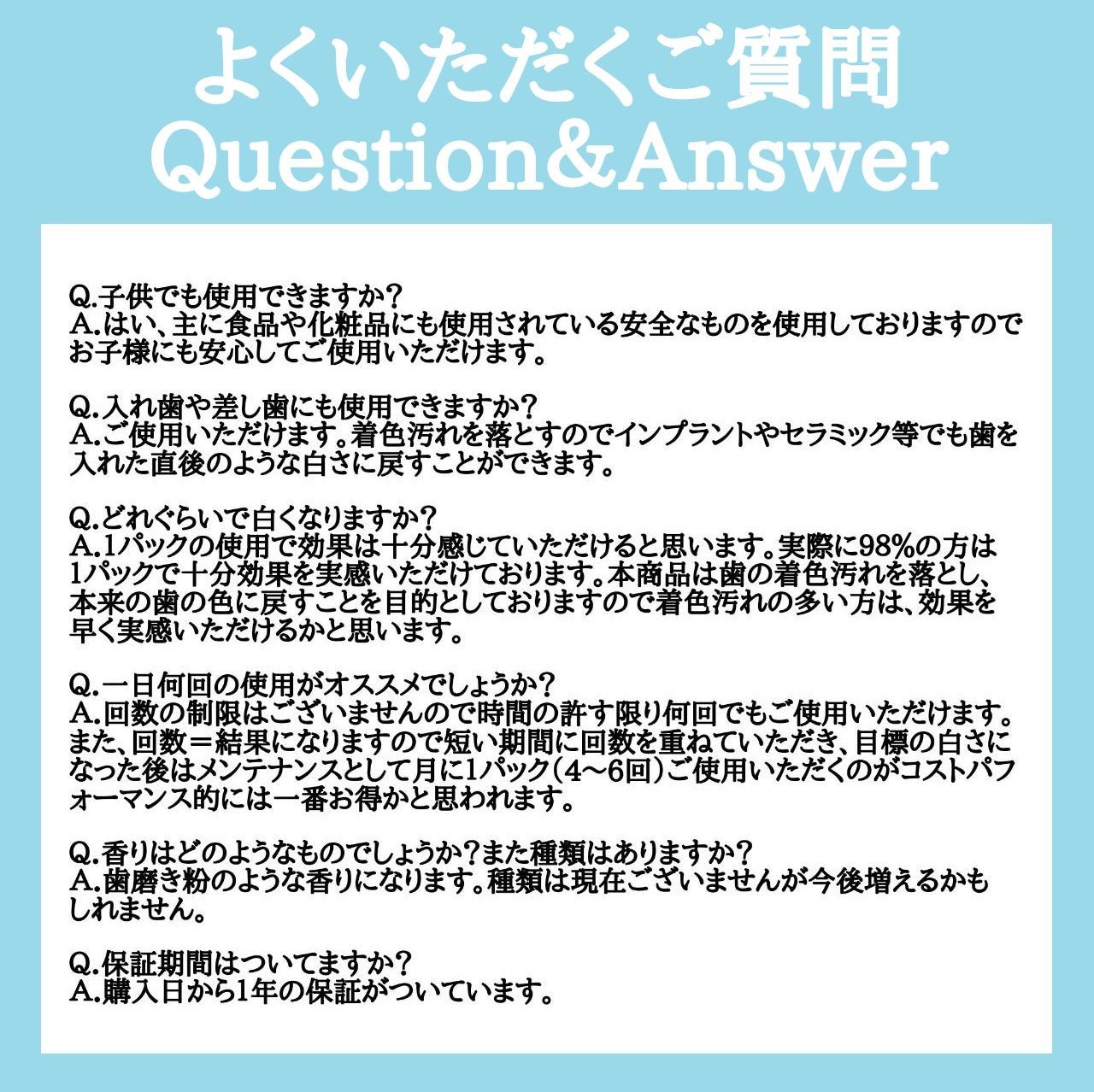 よくいただくご質問
Question&Answer

Q.子供でも使用できますか?
A.はい、主に食品や化粧品にも使用されている安全なものを使用しておりますのでお子様にも安心してご使用いただけます。

Q.入れ歯や差し歯にも使用できますか?
A.ご使用いただけます。着色汚れを落とすのでインプラントやセラミック等でも歯を入れた直後のような白さに戻すことができます。

Q.どれぐらいで白くなりますか?
A.1パックの使用で効果は十分感じていただけると思います。実際に98%の方は1パックで十分効果を実感いただけております。本商品は歯の着色汚れを落とし、本来の歯の色に戻すことを目的としておりますので着色汚れの多い方は、効果を早く実感いただけるかと思います。

Q.一日何回の使用がオススメでしょうか?
A.回数の制限はございませんので時間の許す限り何回でもご使用いただけます。また、回数=結果になりますので短い期間に回数を重ねていただき、目標の白さになった後はメンテナンスとして月に1パック(4~6回)ご使用いただくのがコストパフォーマンス的には一番お得かと思われます。

Q.香りはどのようなものでしょうか?また種類はありますか?
A.歯磨き粉のような香りになります。種類は現在ございませんが今後増えるかもしれません。

Q.保証期間はついてますか?
A.購入日から1年の保証がついています。